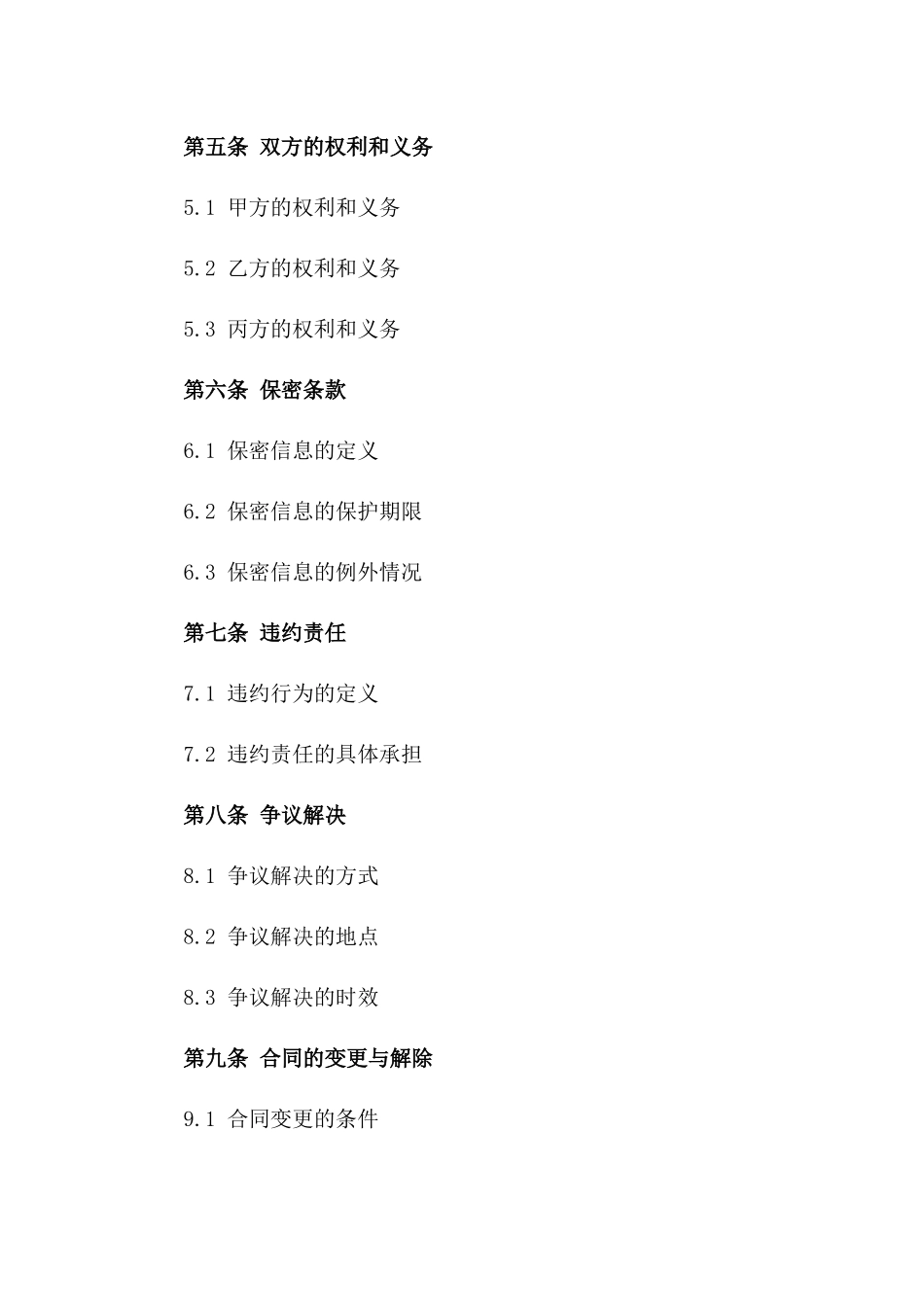 第五条 双方的权利和义务

5.1 甲方的权利和义务

5.2 乙方的权利和义务

5.3 丙方的权利和义务

第六条 保密条款

6.1 保密信息的定义

6.2 保密信息的保护期限

6.3 保密信息的例外情况

第七条 违约责任

7.1 违约行为的定义

7.2 违约责任的具体承担

第八条 争议解决

8.1 争议解决的方式

8.2 争议解决的地点

8.3 争议解决的时效

第九条 合同的变更与解除

9.1 合同变更的条件